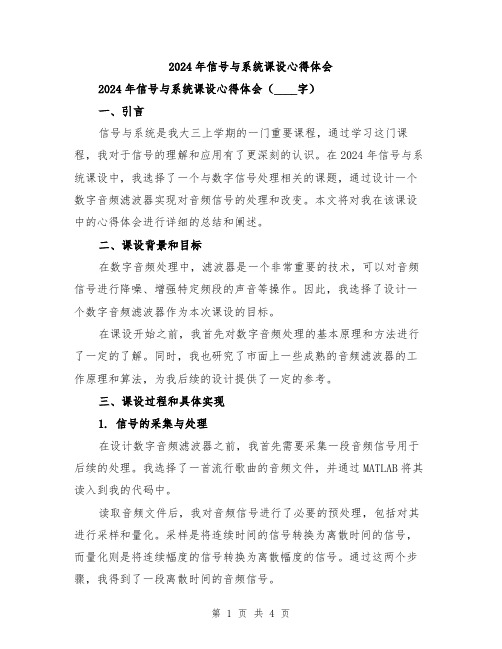 2024年信号与系统课设心得体会

2024年信号与系统课设心得体会（____字）

一、引言

信号与系统是我大三上学期的一门重要课程，通过学习这门课程，我对于信号的理解和应用有了更深刻的认识。在2024年信号与系统课设中，我选择了一个与数字信号处理相关的课题，通过设计一个数字音频滤波器实现对音频信号的处理和改变。本文将对我在该课设中的心得体会进行详细的总结和阐述。

二、课设背景和目标

在数字音频处理中，滤波器是一个非常重要的技术，可以对音频信号进行降噪、增强特定频段的声音等操作。因此，我选择了设计一个数字音频滤波器作为本次课设的目标。

在课设开始之前，我首先对数字音频处理的基本原理和方法进行了一定的了解。同时，我也研究了市面上一些成熟的音频滤波器的工作原理和算法，为我后续的设计提供了一定的参考。

三、课设过程和具体实现

1. 信号的采集与处理

在设计数字音频滤波器之前，我首先需要采集一段音频信号用于后续的处理。我选择了一首流行歌曲的音频文件，并通过MATLAB将其读入到我的代码中。

读取音频文件后，我对音频信号进行了必要的预处理，包括对其进行采样和量化。采样是将连续时间的信号转换为离散时间的信号，而量化则是将连续幅度的信号转换为离散幅度的信号。通过这两个步骤，我得到了一段离散时间的音频信号。

第 1 页 共 4 页